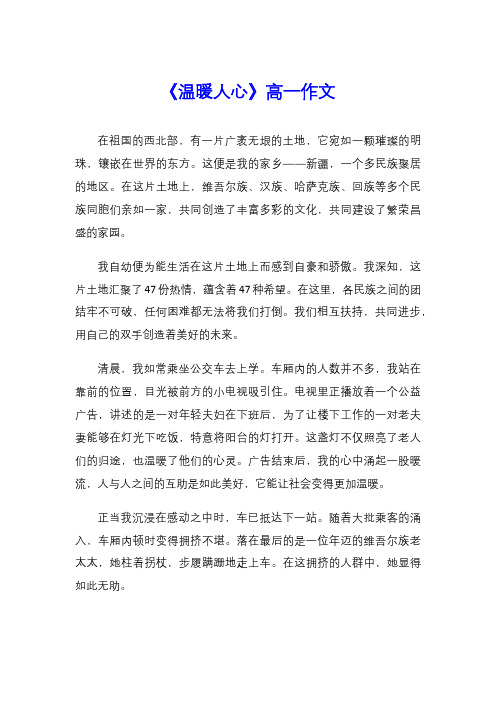 《温暖人心》高一作文

在祖国的西北部，有一片广袤无垠的土地，它宛如一颗璀璨的明珠，镶嵌在世界的东方。这便是我的家乡——新疆，一个多民族聚居的地区。在这片土地上，维吾尔族、汉族、哈萨克族、回族等多个民族同胞们亲如一家，共同创造了丰富多彩的文化，共同建设了繁荣昌盛的家园。

我自幼便为能生活在这片土地上而感到自豪和骄傲。我深知，这片土地汇聚了47份热情，蕴含着47种希望。在这里，各民族之间的团结牢不可破，任何困难都无法将我们打倒。我们相互扶持，共同进步，用自己的双手创造着美好的未来。

清晨，我如常乘坐公交车去上学。车厢内的人数并不多，我站在靠前的位置，目光被前方的小电视吸引住。电视里正播放着一个公益广告，讲述的是一对年轻夫妇在下班后，为了让楼下工作的一对老夫妻能够在灯光下吃饭，特意将阳台的灯打开。这盏灯不仅照亮了老人们的归途，也温暖了他们的心灵。广告结束后，我的心中涌起一股暖流，人与人之间的互助是如此美好，它能让社会变得更加温暖。

正当我沉浸在感动之中时，车已抵达下一站。随着大批乘客的涌入，车厢内顿时变得拥挤不堪。落在最后的是一位年迈的维吾尔族老太太，她柱着拐杖，步履蹒跚地走上车。在这拥挤的人群中，她显得如此无助。